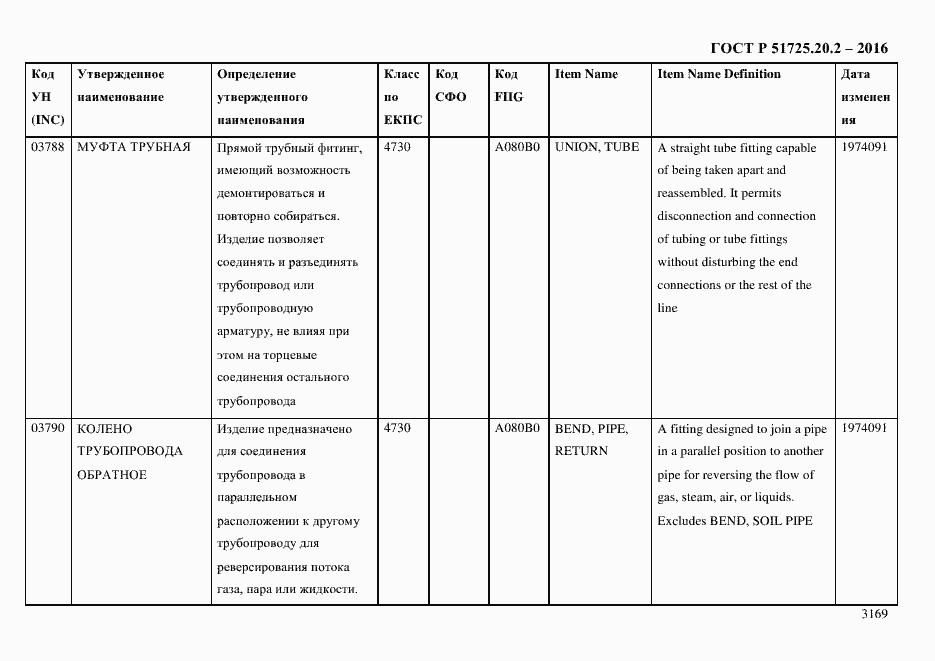 ГОСТ Р 51725.20.2 – 2016

| Код УН (INC) | Утвержденное наименование | Определение утвержденного наименования | Класс по ЕКПС | Код СФО | Код FIIG | Item Name | Item Name Definition | Дата изменения |
|---|---|---|---|---|---|---|---|---|
| 03788 | МУФТА ТРУБНАЯ | Прямой трубный фитинг, имеющий возможность демонтироваться и повторно собираться. Изделие позволяет соединять и разъединять трубопровод или трубопроводную арматуру, не влияя при этом на торцевые соединения остального трубопровода | 4730 | | A080B0 | UNION, TUBE | A straight tube fitting capable of being taken apart and reassembled. It permits disconnection and connection of tubing or tube fittings without disturbing the end connections or the rest of the line | 1974091 |
| 03790 | КОЛЕНО ТРУБОПРОВОДА ОБРАТНОЕ | Изделие предназначено для соединения трубопровода в параллельном расположении к другому трубопроводу для реверсирования потока газа, пара или жидкости. | 4730 | | A080B0 | BEND, PIPE, RETURN | A fitting designed to join a pipe in a parallel position to another pipe for reversing the flow of gas, steam, air, or liquids. Excludes BEND, SOIL PIPE | 1974091 |

3169